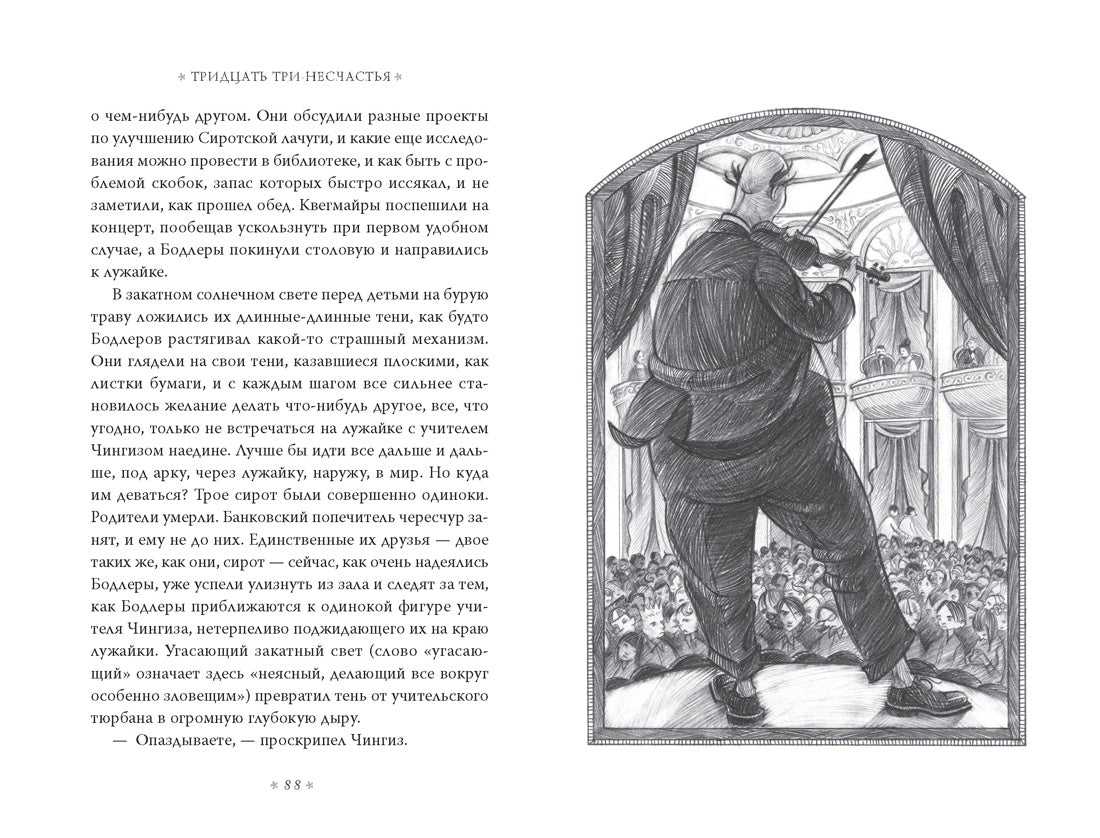 * ТРИДЦАТЬ ТРИ НЕСЧАСТЬЯ *

о чем-нибудь другом. Они обсудили разные проекты по улучшению Сиротской лачуги, и какие еще исследования можно провести в библиотеке, и как быть с проблемой скобок, запас которых быстро иссякал, и не заметили, как прошел обед. Квегмайры поспешили на концерт, пообещав ускользнуть при первом удобном случае, а Бодлеры покинули столовую и направились к лужайке.

В закатном солнечном свете перед детьми на бурую траву ложились их длинные-длинные тени, как будто Бодлеров растягивал какой-то страшный механизм. Они глядели на свои тени, казавшиеся плоскими, как листки бумаги, и с каждым шагом все сильнее становилось желание делать что-нибудь другое, все, что угодно, только не встречаться на лужайке с учителем Чингизом наедине. Лучше бы идти все дальше и дальше, под арку, через лужайку, наружу, в мир. Но куда им деваться? Трое сирот были совершенно одиноки. Родители умерли. Банковский попечитель чересчур занят, и ему не до них. Единственные их друзья — двое таких же, как они, сирот — сейчас, как очень надеялись Бодлеры, уже успели улизнуть из зала и следят за тем, как Бодлеры приближаются к одинокой фигуре учителя Чингиза, нетерпеливо поджидающего их на краю лужайки. Угасающий закатный свет (слово «угасающий» означает здесь «неясный, делающий все вокруг особенно зловещим») превратил тень от учительского тюрбана в огромную глубокую дыру.

— Опаздываете, — проскрипел Чингиз.

* 88 *